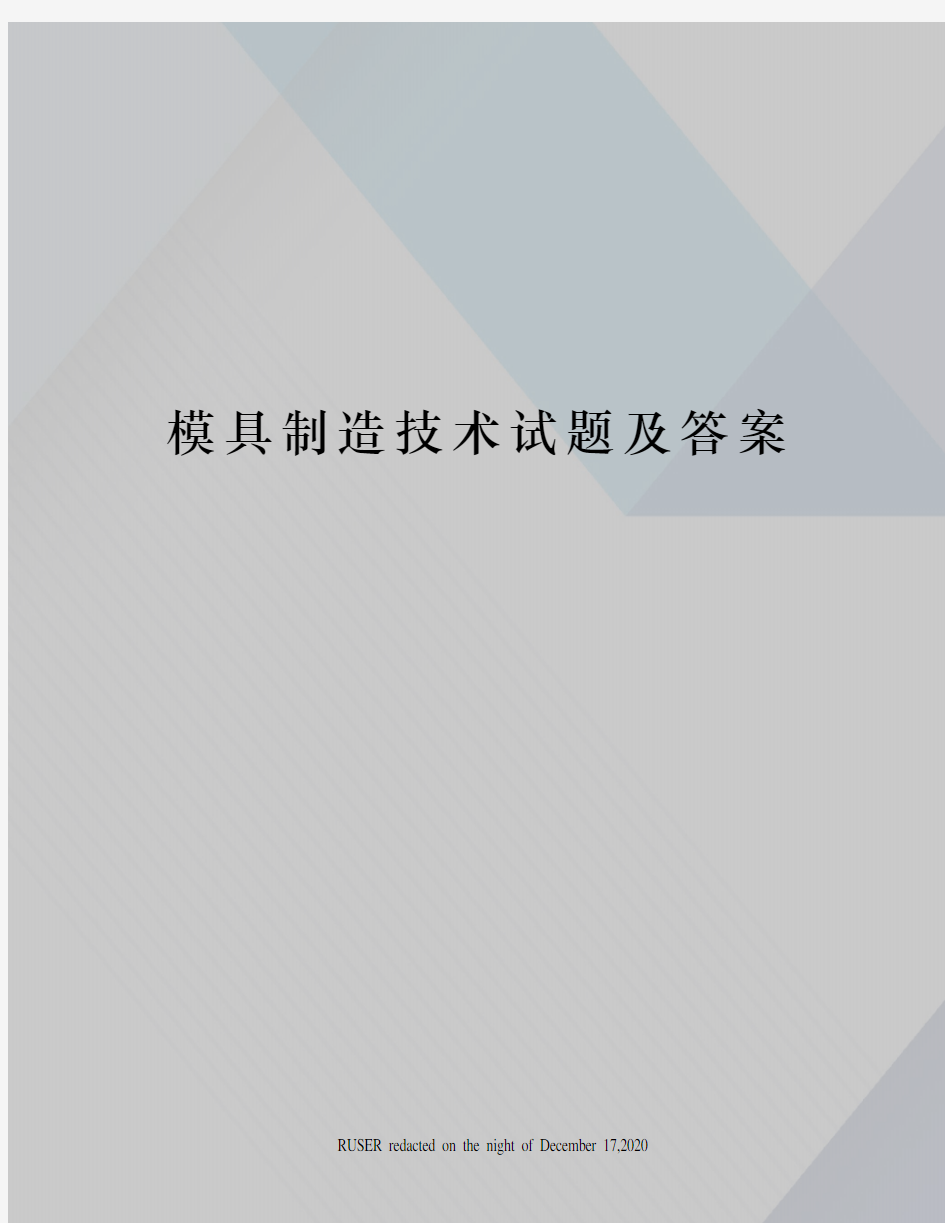 模具制造技术试题及答案

RUSER redacted on the night of December 17,2020